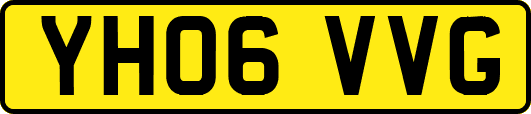 YH06 VVG